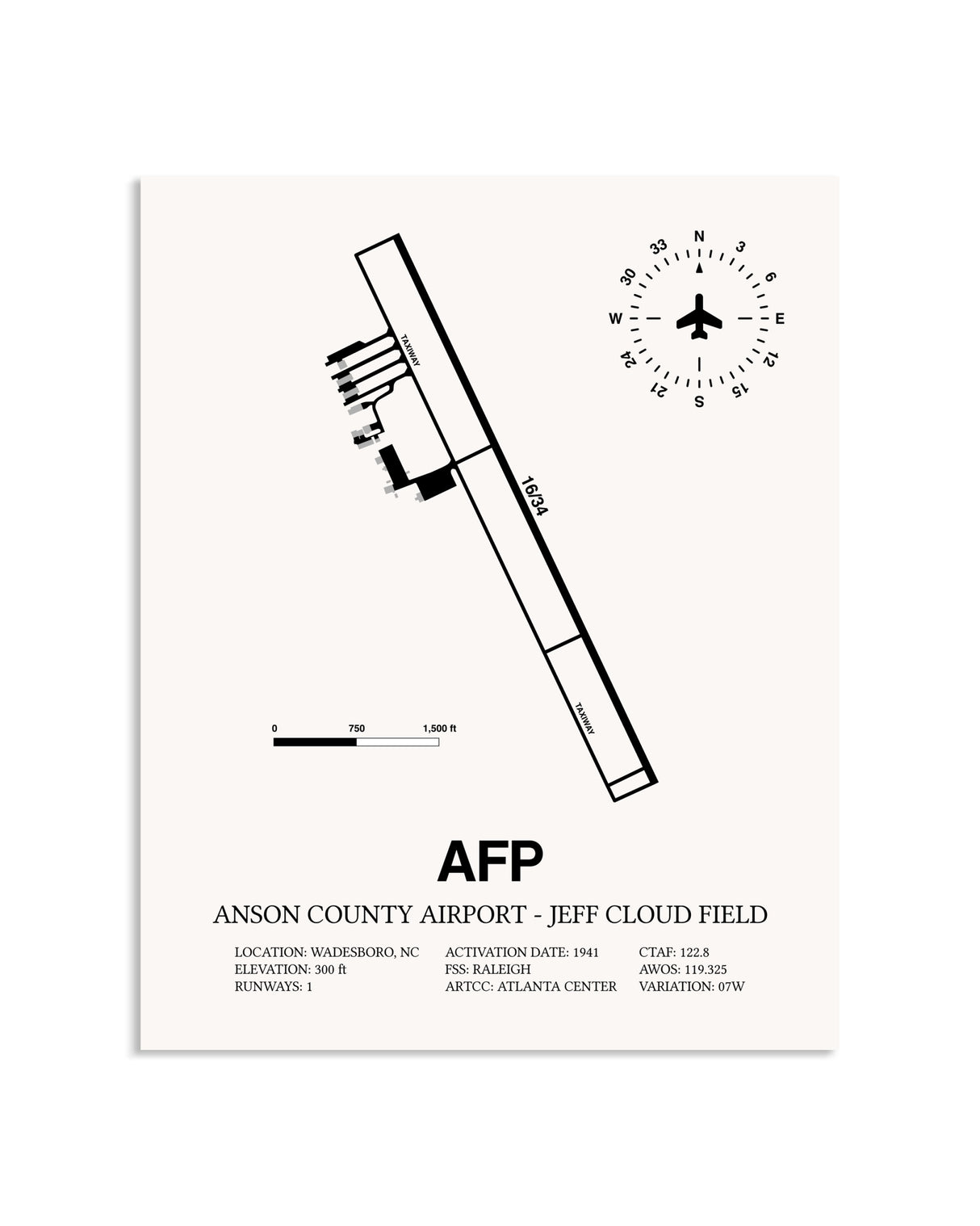 N
3
6
E
12
15
S
21
24
W
30
33

TAXIWAY

16/34

TAXIWAY

0
750
1,500 ft

AFP

ANSON COUNTY AIRPORT - JEFF CLOUD FIELD

LOCATION: WADESBORO, NC
ELEVATION: 300 ft
RUNWAYS: 1

ACTIVATION DATE: 1941
FSS: RALEIGH
ARTCC: ATLANTA CENTER

CTAF: 122.8
AWOS: 119.325
VARIATION: 07W